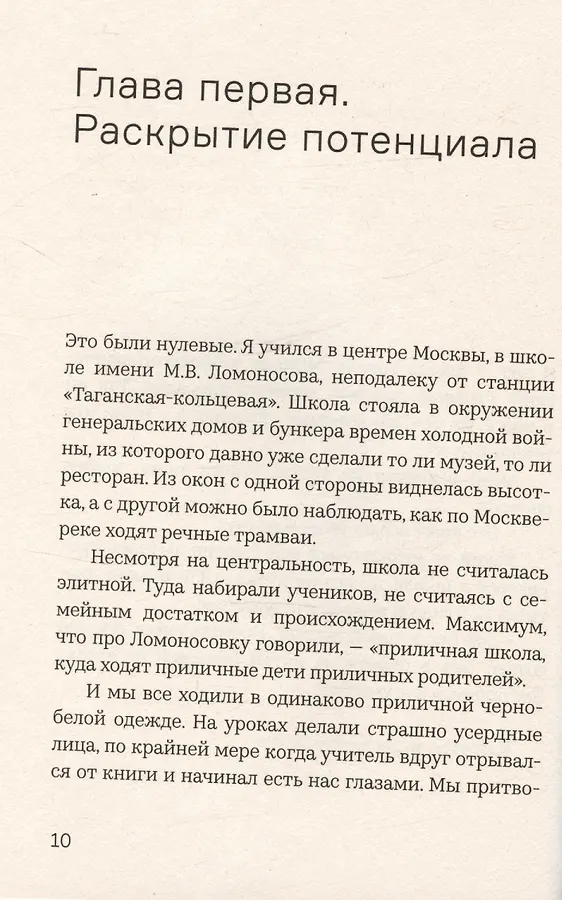 Глава первая. Раскрытие потенциала

Это были нулевые. Я учился в центре Москвы, в школе имени М.В. Ломоносова, неподалеку от станции «Таганская-кольцевая». Школа стояла в окружении генеральских домов и бункера времен холодной войны, из которого давно уже сделали то ли музей, то ли ресторан. Из окон с одной стороны виднелась высотка, а с другой можно было наблюдать, как по Москве-реке ходят речные трамваи.

Несмотря на центральность, школа не считалась элитной. Туда набирали учеников, не считаясь с семейным достатком и происхождением. Максимум, что про Ломоносовку говорили, — «приличная школа, куда ходят приличные дети приличных родителей».

И мы все ходили в одинаково приличной черно-белой одежде. На уроках делали страшно усердные лица, по крайней мере когда учитель вдруг отрывался от книги и начинал есть нас глазами. Мы притво-

10